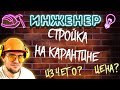 ИНЖЕНЕР
СТРОЙКА
НА КАРАНТИНЕ
ИЗ ЧЕГО?
ЦЕНА?